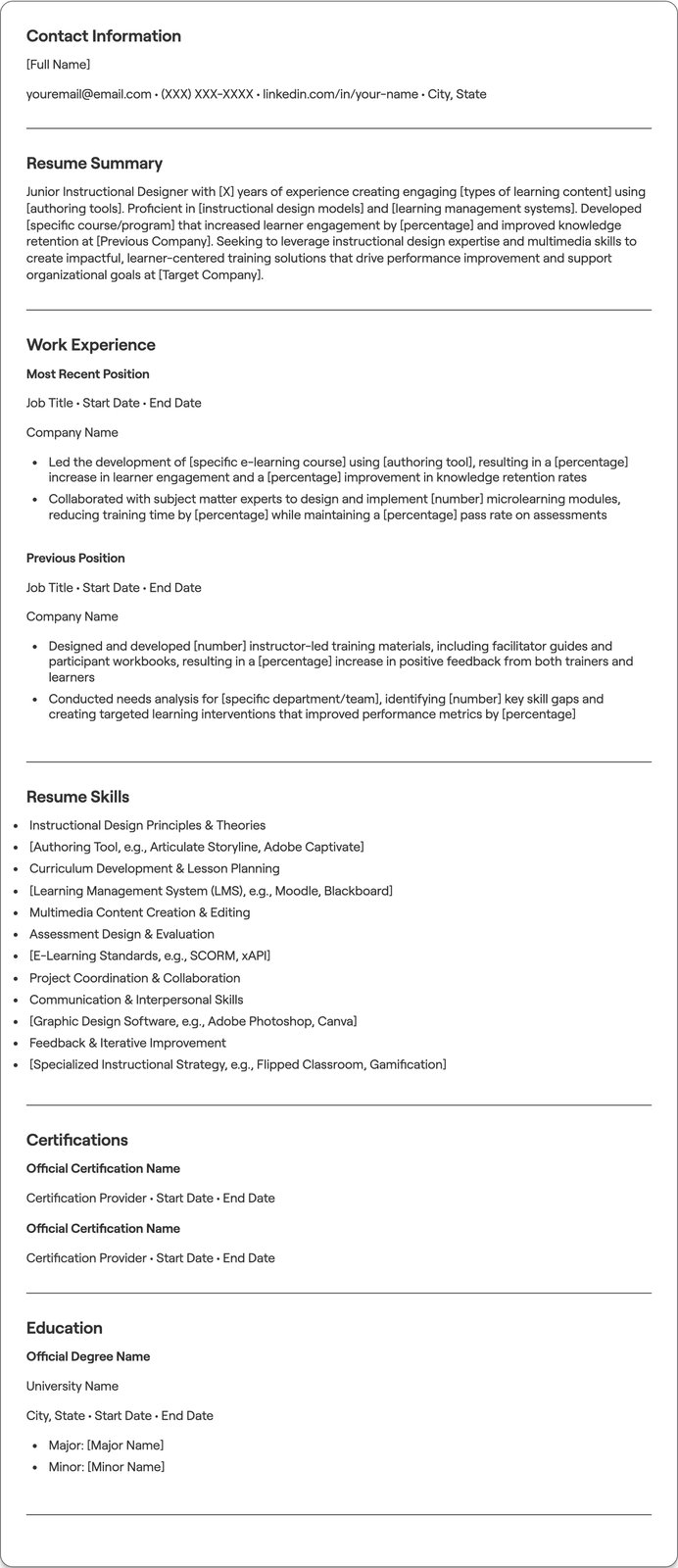 Contact Information

[Full Name]

youremail@email.com • (XXX) XXX-XXXX • linkedin.com/in/your-name • City, State

Resume Summary

Junior Instructional Designer with [X] years of experience creating engaging [types of learning content] using [authoring tools]. Proficient in [instructional design models] and [learning management systems]. Developed [specific course/program] that increased learner engagement by [percentage] and improved knowledge retention at [Previous Company]. Seeking to leverage instructional design expertise and multimedia skills to create impactful, learner-centered training solutions that drive performance improvement and support organizational goals at [Target Company].

Work Experience

Most Recent Position

Job Title • Start Date • End Date

Company Name

• Led the development of [specific e-learning course] using [authoring tool], resulting in a [percentage] increase in learner engagement and a [percentage] improvement in knowledge retention rates
• Collaborated with subject matter experts to design and implement [number] microlearning modules, reducing training time by [percentage] while maintaining a [percentage] pass rate on assessments

Previous Position

Job Title • Start Date • End Date

Company Name

• Designed and developed [number] instructor-led training materials, including facilitator guides and participant workbooks, resulting in a [percentage] increase in positive feedback from both trainers and learners
• Conducted needs analysis for [specific department/team], identifying [number] key skill gaps and creating targeted learning interventions that improved performance metrics by [percentage]

Resume Skills

• Instructional Design Principles & Theories
• [Authoring Tool, e.g., Articulate Storyline, Adobe Captivate]
• Curriculum Development & Lesson Planning
• [Learning Management System (LMS), e.g., Moodle, Blackboard]
• Multimedia Content Creation & Editing
• Assessment Design & Evaluation
• [E-Learning Standards, e.g., SCORM, xAPI]
• Project Coordination & Collaboration
• Communication & Interpersonal Skills
• [Graphic Design Software, e.g., Adobe Photoshop, Canva]
• Feedback & Iterative Improvement
• [Specialized Instructional Strategy, e.g., Flipped Classroom, Gamification]

Certifications

Official Certification Name

Certification Provider • Start Date • End Date

Official Certification Name

Certification Provider • Start Date • End Date

Education

Official Degree Name

University Name

City, State • Start Date • End Date

• Major: [Major Name]
• Minor: [Minor Name]